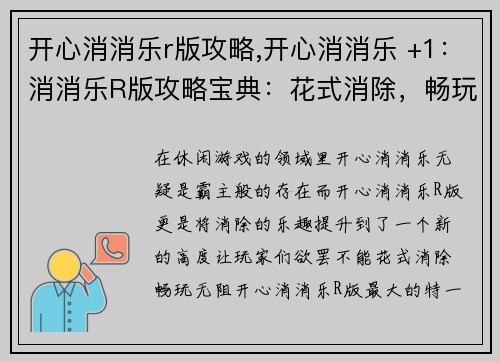 开心消消乐r版攻略,开心消消乐 +1：消消乐R版攻略宝典：花式消除，畅玩

在休闲游戏的领域里开心消消乐无疑是霸主般的存在而开心消消乐R版更是将消除的乐趣提升到了一个新的高度让玩家们欲罢不能花式消除畅玩无阻开心消消乐R版最大的特一